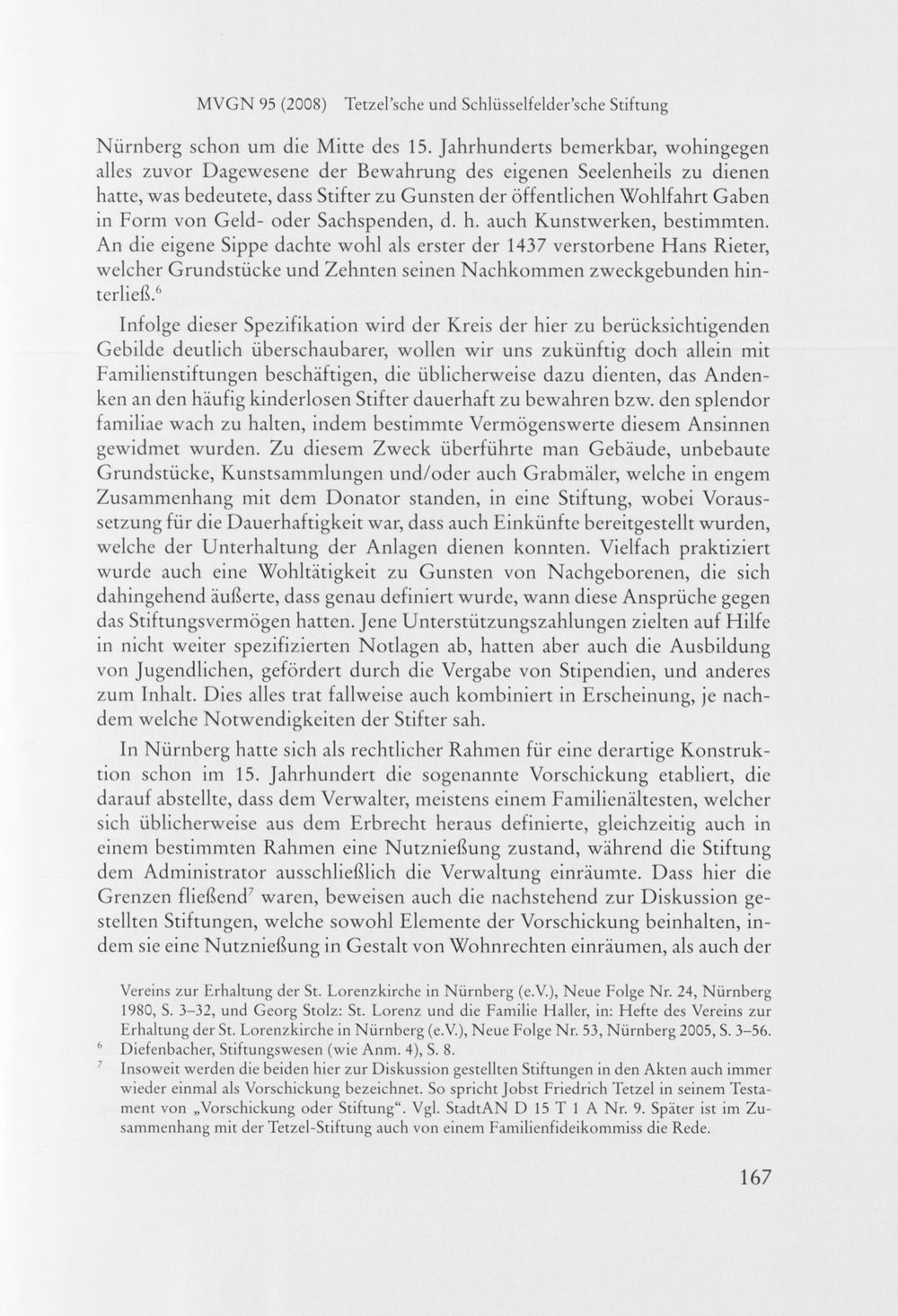 MVGN 95 (2008) Tetzel'sche und Schlüsselfelder'sche Stiftung

Nürnberg schon um die Mitte des 15. Jahrhunderts bemerkbar, wohingegen alles zuvor Dagewesene der Bewahrung des eigenen Seelenheils zu dienen hatte, was bedeutete, dass Stifter zu Gunsten der öffentlichen Wohlfahrt Gaben in Form von Geld- oder Sachspenden, d. h. auch Kunstwerken, bestimmten. An die eigene Sippe dachte wohl als erster der 1437 verstorbene Hans Rieter, welcher Grundstücke und Zehnten seinen Nachkommen zweckgebunden hinterließ.$^{6}$

Infolge dieser Spezifikation wird der Kreis der hier zu berücksichtigenden Gebilde deutlich überschaubarer, wollen wir uns zukünftig doch allein mit Familienstiftungen beschäftigen, die üblicherweise dazu dienten, das Andenken an den häufig kinderlosen Stifter dauerhaft zu bewahren bzw. den splendor familiae wach zu halten, indem bestimmte Vermögenswerte diesem Ansinnen gewidmet wurden. Zu diesem Zweck überführte man Gebäude, unbebaute Grundstücke, Kunstsammlungen und/oder auch Grabmäler, welche in engem Zusammenhang mit dem Donator standen, in eine Stiftung, wobei Voraussetzung für die Dauerhaftigkeit war, dass auch Einkünfte bereitgestellt wurden, welche der Unterhaltung der Anlagen dienen konnten. Vielfach praktiziert wurde auch eine Wohltätigkeit zu Gunsten von Nachgeborenen, die sich dahingehend äußerte, dass genau definiert wurde, wann diese Ansprüche gegen das Stiftungsvermögen hatten. Jene Unterstützungszahlungen zielten auf Hilfe in nicht weiter spezifizierten Notlagen ab, hatten aber auch die Ausbildung von Jugendlichen, gefördert durch die Vergabe von Stipendien, und anderes zum Inhalt. Dies alles trat fallweise auch kombiniert in Erscheinung, je nachdem welche Notwendigkeiten der Stifter sah.

In Nürnberg hatte sich als rechtlicher Rahmen für eine derartige Konstruktion schon im 15. Jahrhundert die sogenannte Vorschickung etabliert, die darauf abstellte, dass dem Verwalter, meistens einem Familienältesten, welcher sich üblicherweise aus dem Erbrecht heraus definierte, gleichzeitig auch in einem bestimmten Rahmen eine Nutznießung zustand, während die Stiftung dem Administrator ausschließlich die Verwaltung einräumte. Dass hier die Grenzen fließend$^{7}$ waren, beweisen auch die nachstehend zur Diskussion gestellten Stiftungen, welche sowohl Elemente der Vorschickung beinhalten, indem sie eine Nutznießung in Gestalt von Wohnrechten einräumen, als auch der

Vereins zur Erhaltung der St. Lorenzkirche in Nürnberg (e.V.), Neue Folge Nr. 24, Nürnberg 1980, S. 3–32, und Georg Stolz: St. Lorenz und die Familie Haller, in: Hefte des Vereins zur Erhaltung der St. Lorenzkirche in Nürnberg (e.V.), Neue Folge Nr. 53, Nürnberg 2005, S. 3–56.

$^{6}$ Diefenbacher, Stiftungswesen (wie Anm. 4), S. 8.

$^{7}$ Insoweit werden die beiden hier zur Diskussion gestellten Stiftungen in den Akten auch immer wieder einmal als Vorschickung bezeichnet. So spricht Jobst Friedrich Tetzel in seinem Testament von „Vorschickung oder Stiftung“. Vgl. StadtAN D 15 T 1 A Nr. 9. Später ist im Zusammenhang mit der Tetzel-Stiftung auch von einem Familienfideikommiss die Rede.

167